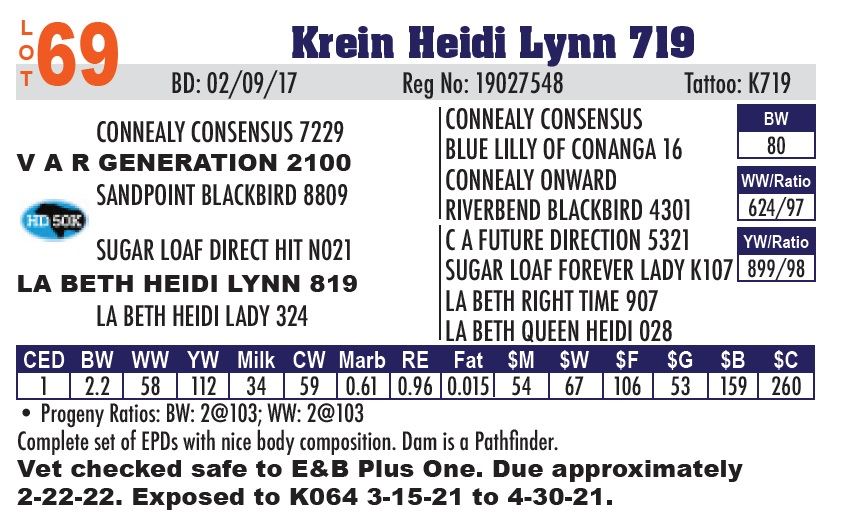 LOT 69

Krein Heidi Lynn 719

BD: 02/09/17 Reg No: 19027548 Tattoo: K719

CONNEALY CONSENSUS 7229
V A R GENERATION 2100
SANDPOINT BLACKBIRD 8809

HD 50K

SUGAR LOAF DIRECT HIT N021
LA BETH HEIDI LYNN 819
LA BETH HEIDI LADY 324

CONNEALY CONSENSUS
BLUE LILLY OF CONANGA 16
CONNEALY ONWARD
RIVERBEND BLACKBIRD 4301
C A FUTURE DIRECTION 5321
SUGAR LOAF FOREVER LADY K107
LA BETH RIGHT TIME 907
LA BETH QUEEN HEIDI 028

BW
80
WW/Ratio
624/97
YW/Ratio
899/98

| CED | BW | WW | YW | Milk | CW | Marb | RE | Fat | $M | $W | $F | $G | $B | $C |
|---|---|---|---|---|---|---|---|---|---|---|---|---|---|---|
| 1 | 2.2 | 58 | 112 | 34 | 59 | 0.61 | 0.96 | 0.015 | 54 | 67 | 106 | 53 | 159 | 260 |

• Progeny Ratios: BW: 2@103; WW: 2@103

Complete set of EPDs with nice body composition. Dam is a Pathfinder.

Vet checked safe to E&B Plus One. Due approximately 2-22-22. Exposed to K064 3-15-21 to 4-30-21.